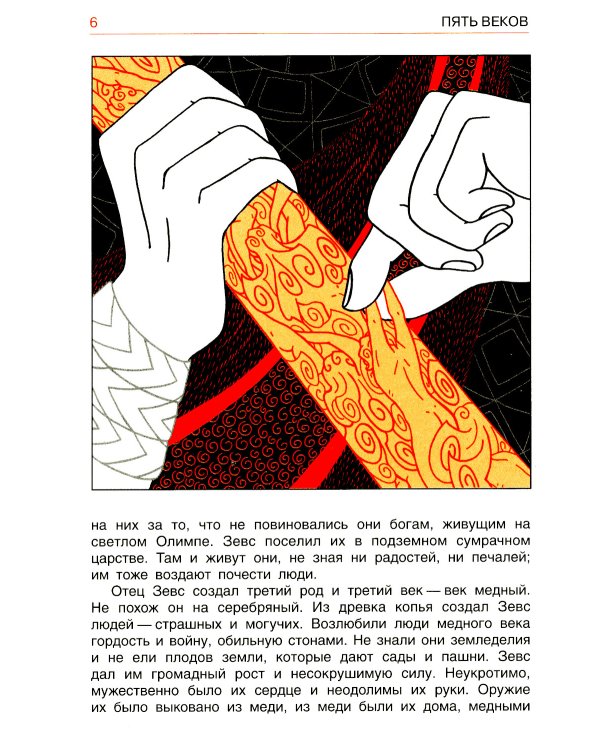 6

ПЯТЬ ВЕКОВ

на них за то, что не повиновались они богам, живущим на светлом Олимпе. Зевс поселил их в подземном сумрачном царстве. Там и живут они, не зная ни радостей, ни печалей; им тоже воздают почести люди.

Отец Зевс создал третий род и третий век — век медный. Не похож он на серебряный. Из древка копья создал Зевс людей — страшных и могучих. Возлюбили люди медного века гордость и войну, обильную стонами. Не знали они земледелия и не ели плодов земли, которые дают сады и пашни. Зевс дал им громадный рост и несокрушимую силу. Неукротимо, мужественно было их сердце и неодолимы их руки. Оружие их было выковано из меди, из меди были их дома, медными